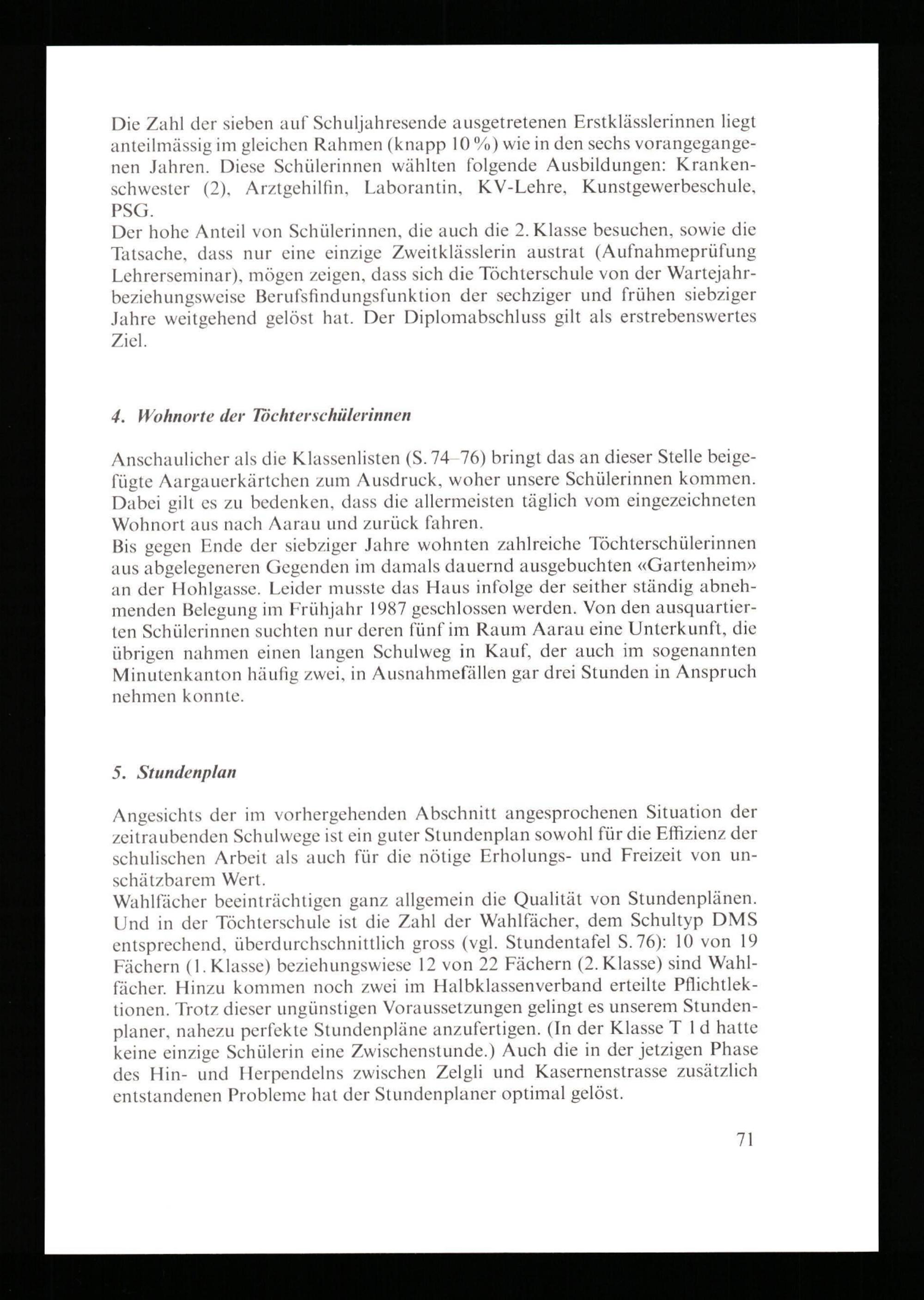 Die Zahl der sieben auf Schuljahresende ausgetretenen Erstklässlerinnen liegt anteilmässig im gleichen Rahmen (knapp 10 %) wie in den sechs vorangegangenen Jahren. Diese Schülerinnen wählten folgende Ausbildungen: Krankenschwester (2), Arztgehilfin, Laborantin, KV-Lehre, Kunstgewerbeschule, PSG.
Der hohe Anteil von Schülerinnen, die auch die 2. Klasse besuchen, sowie die Tatsache, dass nur eine einzige Zweitklässlerin austrat (Aufnahmeprüfung Lehrerseminar), mögen zeigen, dass sich die Töchterschule von der Wartejahr- beziehungsweise Berufsfindungsfunktion der sechziger und frühen siebziger Jahre weitgehend gelöst hat. Der Diplomabschluss gilt als erstrebenswertes Ziel.

4. Wohnorte der Töchterschülerinnen

Anschaulicher als die Klassenlisten (S. 74–76) bringt das an dieser Stelle beigefügte Aargauerkärtchen zum Ausdruck, woher unsere Schülerinnen kommen. Dabei gilt es zu bedenken, dass die allermeisten täglich vom eingezeichneten Wohnort aus nach Aarau und zurück fahren.
Bis gegen Ende der siebziger Jahre wohnten zahlreiche Töchterschülerinnen aus abgelegeneren Gegenden im damals dauernd ausgebuchten «Gartenheim» an der Hohlgasse. Leider musste das Haus infolge der seither ständig abnehmenden Belegung im Frühjahr 1987 geschlossen werden. Von den ausquartierten Schülerinnen suchten nur deren fünf im Raum Aarau eine Unterkunft, die übrigen nahmen einen langen Schulweg in Kauf, der auch im sogenannten Minutenkanton häufig zwei, in Ausnahmefällen gar drei Stunden in Anspruch nehmen konnte.

5. Stundenplan

Angesichts der im vorhergehenden Abschnitt angesprochenen Situation der zeitraubenden Schulwege ist ein guter Stundenplan sowohl für die Effizienz der schulischen Arbeit als auch für die nötige Erholungs- und Freizeit von unschätzbarem Wert.
Wahlfächer beeinträchtigen ganz allgemein die Qualität von Stundenplänen. Und in der Töchterschule ist die Zahl der Wahlfächer, dem Schultyp DMS entsprechend, überdurchschnittlich gross (vgl. Stundentafel S. 76): 10 von 19 Fächern (1. Klasse) beziehungsweise 12 von 22 Fächern (2. Klasse) sind Wahlfächer. Hinzu kommen noch zwei im Halbklassenverband erteilte Pflichtlektionen. Trotz dieser ungünstigen Voraussetzungen gelingt es unserem Stundenplaner, nahezu perfekte Stundenpläne anzufertigen. (In der Klasse T 1 d hatte keine einzige Schülerin eine Zwischenstunde.) Auch die in der jetzigen Phase des Hin- und Herpendelns zwischen Zelgli und Kasernenstrasse zusätzlich entstandenen Probleme hat der Stundenplaner optimal gelöst.

71